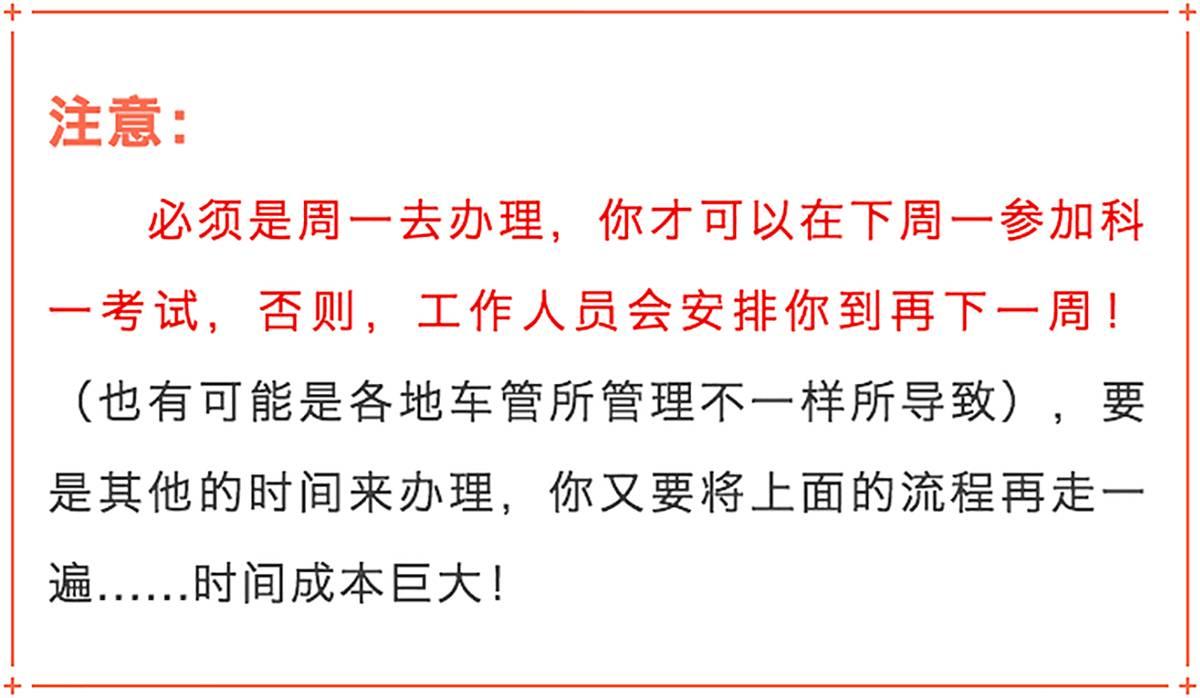 注意：

必须是周一去办理，你才可以在下周一参加科一考试，否则，工作人员会安排你到再下一周！（也有可能是各地车管所管理不一样所导致），要是其他的时间来办理，你又要将上面的流程再走一遍……时间成本巨大！